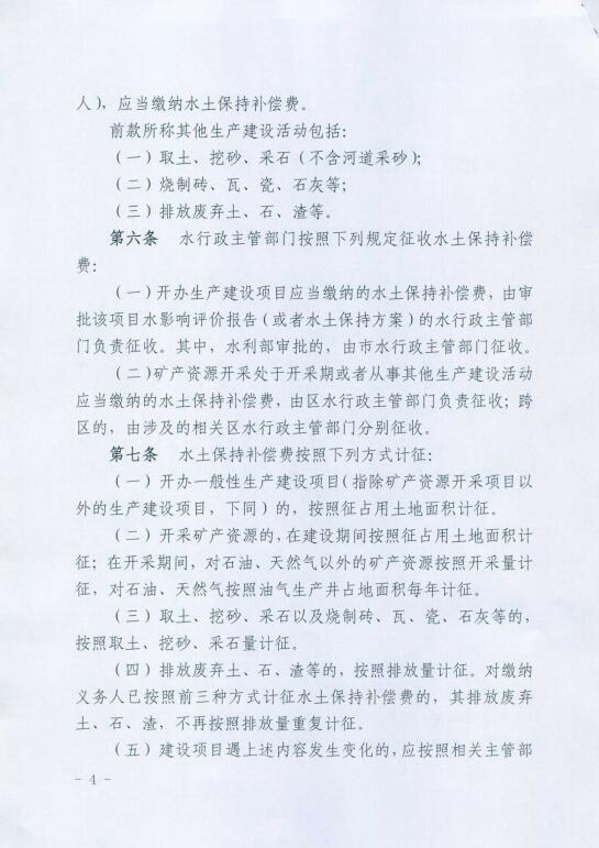 人），应当缴纳水土保持补偿费。

前款所称其他生产建设活动包括：

（一）取土、挖砂、采石（不含河道采砂）；

（二）烧制砖、瓦、瓷、石灰等；

（三）排放废弃土、石、渣等。

第六条　水行政主管部门按照下列规定征收水土保持补偿费：

（一）开办生产建设项目应当缴纳的水土保持补偿费，由审批该项目水影响评价报告（或者水土保持方案）的水行政主管部门负责征收。其中，水利部审批的，由市水行政主管部门征收。

（二）矿产资源开采处于开采期或者从事其他生产建设活动应当缴纳的水土保持补偿费，由区水行政主管部门负责征收；跨区的，由涉及的相关区水行政主管部门分别征收。

第七条　水土保持补偿费按照下列方式计征：

（一）开办一般性生产建设项目（指除矿产资源开采项目以外的生产建设项目，下同）的，按照征占用土地面积计征。

（二）开采矿产资源的，在建设期间按照征占用土地面积计征；在开采期间，对石油、天然气以外的矿产资源按照开采量计征，对石油、天然气按照油气生产井占地面积每年计征。

（三）取土、挖砂、采石以及烧制砖、瓦、瓷、石灰等的，按照取土、挖砂、采石量计征。

（四）排放废弃土、石、渣等的，按照排放量计征。对缴纳义务人已按照前三种方式计征水土保持补偿费的，其排放废弃土、石、渣，不再按照排放量重复计征。

（五）建设项目遇上述内容发生变化的，应按照相关主管部

－ 4 －